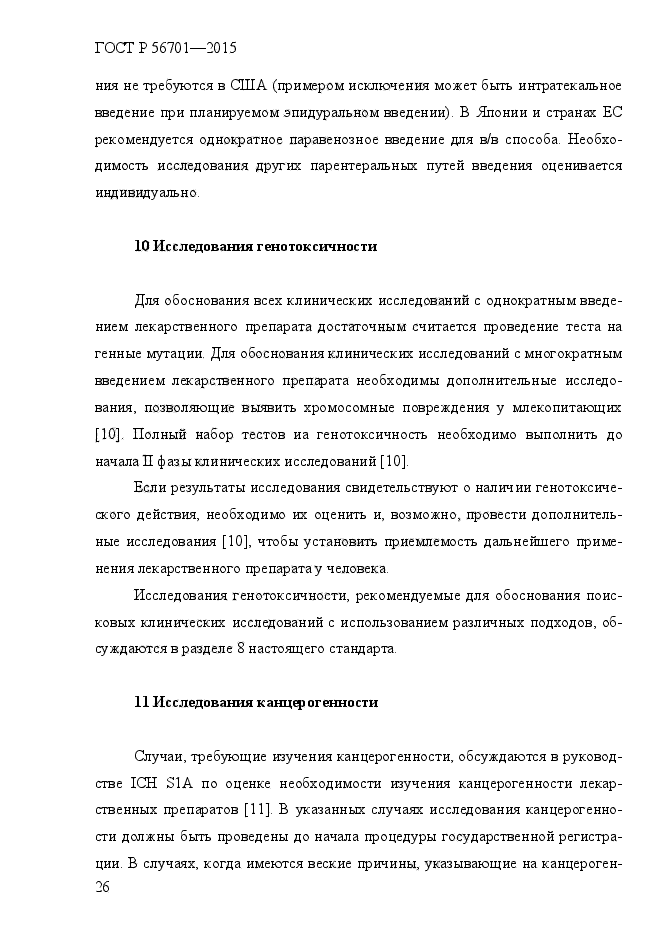 ГОСТ Р 56701—2015

ния не требуются в США (примером исключения может быть интратекальное введение при планируемом эпидуральном введении). В Японии и странах ЕС рекомендуется однократное паравенозное введение для в/в способа. Необходимость исследования других парентеральных путей введения оценивается индивидуально.

10 Исследования генотоксичности

Для обоснования всех клинических исследований с однократным введением лекарственного препарата достаточным считается проведение теста на генные мутации. Для обоснования клинических исследований с многократным введением лекарственного препарата необходимы дополнительные исследования, позволяющие выявить хромосомные повреждения у млекопитающих [10]. Полный набор тестов иа генотоксичность необходимо выполнить до начала II фазы клинических исследований [10].

Если результаты исследования свидетельствуют о наличии генотоксического действия, необходимо их оценить и, возможно, провести дополнительные исследования [10], чтобы установить приемлемость дальнейшего применения лекарственного препарата у человека.

Исследования генотоксичности, рекомендуемые для обоснования поисковых клинических исследований с использованием различных подходов, обсуждаются в разделе 8 настоящего стандарта.

11 Исследования канцерогенности

Случаи, требующие изучения канцерогенности, обсуждаются в руководстве ICH S1A по оценке необходимости изучения канцерогенности лекарственных препаратов [11]. В указанных случаях исследования канцерогенности должны быть проведены до начала процедуры государственной регистрации. В случаях, когда имеются веские причины, указывающие на канцероген-

26